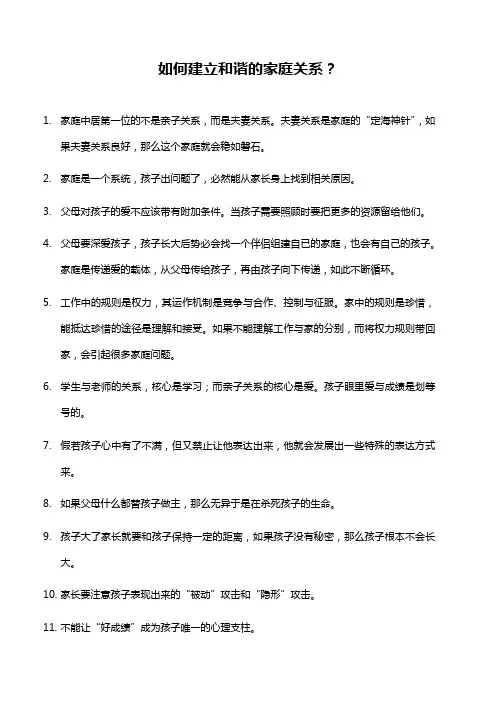 如何建立和谐的家庭关系？

1. 家庭中居第一位的不是亲子关系，而是夫妻关系。夫妻关系是家庭的“定海神针”，如果夫妻关系良好，那么这个家庭就会稳如磐石。

2. 家庭是一个系统，孩子出问题了，必然能从家长身上找到相关原因。

3. 父母对孩子的爱不应该带有附加条件。当孩子需要照顾时要把更多的资源留给他们。

4. 父母要深爱孩子，孩子长大后势必会找一个伴侣组建自己的家庭，也会有自己的孩子。家庭是传递爱的载体，从父母传给孩子，再由孩子向下传递，如此不断循环。

5. 工作中的规则是权力，其运作机制是竞争与合作、控制与征服。家中的规则是珍惜，能抵达珍惜的途径是理解和接受。如果不能理解工作与家的分别，而将权力规则带回家，会引起很多家庭问题。

6. 学生与老师的关系，核心是学习；而亲子关系的核心是爱。孩子眼里爱与成绩是划等号的。

7. 假若孩子心中有了不满，但又禁止让他表达出来，他就会发展出一些特殊的表达方式来。

8. 如果父母什么都替孩子做主，那么无异于是在杀死孩子的生命。

9. 孩子大了家长就要和孩子保持一定的距离，如果孩子没有秘密，那么孩子根本不会长大。

10. 家长要注意孩子表现出来的“被动”攻击和“隐形”攻击。

11. 不能让“好成绩”成为孩子唯一的心理支柱。